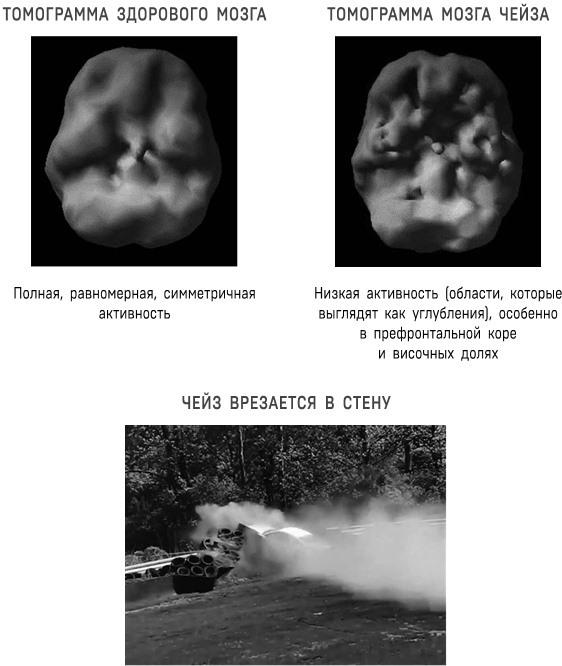 ТОМОГРАММА ЗДОРОВОГО МОЗГА

Полная, равномерная, симметричная активность

ТОМОГРАММА МОЗГА ЧЕЙЗА

Низкая активность (области, которые выглядят как углубления), особенно в префронтальной коре и височных долях

ЧЕЙЗ ВРЕЗАЕТСЯ В СТЕНУ